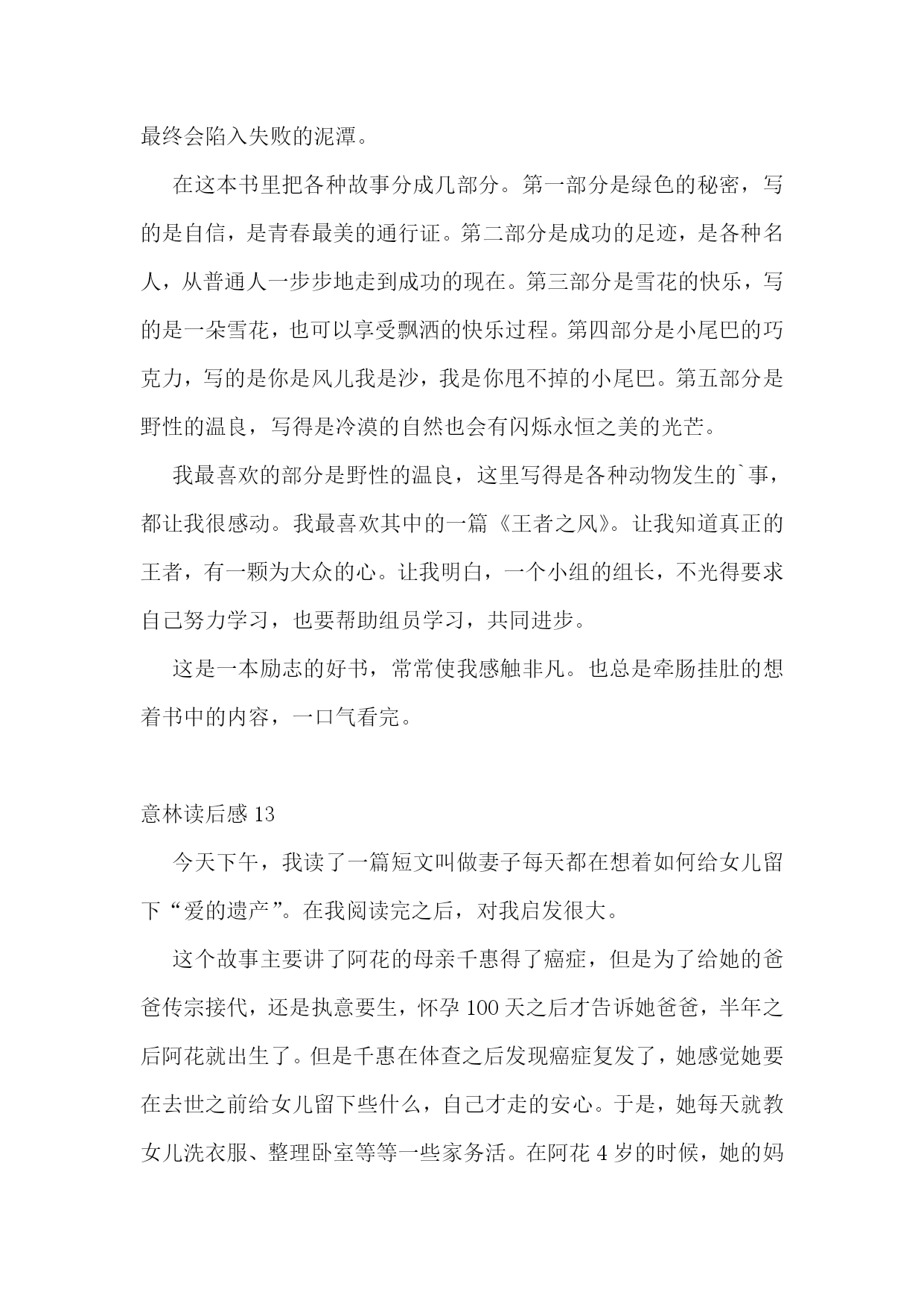 最终会陷入失败的泥潭。

在这本书里把各种故事分成几部分。第一部分是绿色的秘密，写的是自信，是青春最美的通行证。第二部分是成功的足迹，是各种名人，从普通人一步步地走到成功的现在。第三部分是雪花的快乐，写的是一朵雪花，也可以享受飘洒的快乐过程。第四部分是小尾巴的巧克力，写的是你是风儿我是沙，我是你甩不掉的小尾巴。第五部分是野性的温良，写得是冷漠的自然也会有闪烁永恒之美的光芒。

我最喜欢的部分是野性的温良，这里写得是各种动物发生的`事，都让我很感动。我最喜欢其中的一篇《王者之风》。让我知道真正的王者，有一颗为大众的心。让我明白，一个小组的组长，不光得要求自己努力学习，也要帮助组员学习，共同进步。

这是一本励志的好书，常常使我感触非凡。也总是牵肠挂肚的想着书中的内容，一口气看完。

意林读后感 13

今天下午，我读了一篇短文叫做妻子每天都在想着如何给女儿留下“爱的遗产”。在我阅读完之后，对我启发很大。

这个故事主要讲了阿花的母亲千惠得了癌症，但是为了给她的爸爸传宗接代，还是执意要生，怀孕 100 天之后才告诉她爸爸，半年之后阿花就出生了。但是千惠在体查之后发现癌症复发了，她感觉她要在去世之前给女儿留下些什么，自己才走的安心。于是，她每天就教女儿洗衣服、整理卧室等等一些家务活。在阿花 4 岁的时候，她的妈